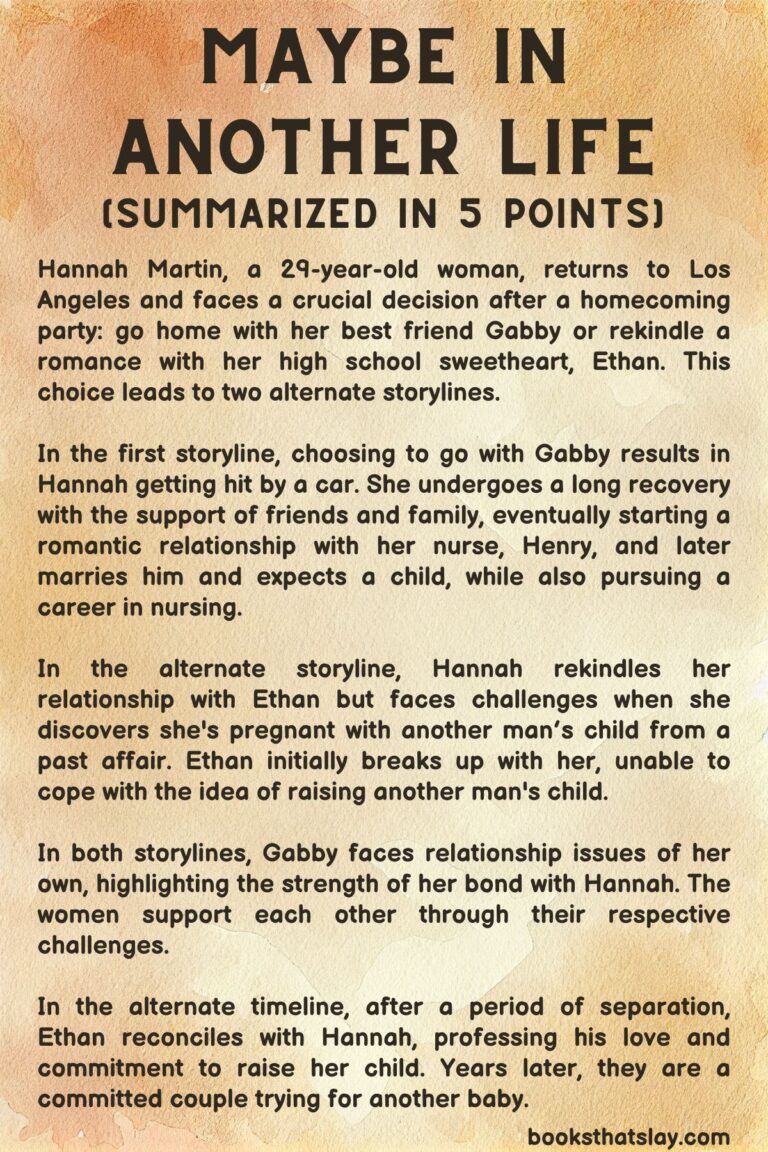 MAYBE IN ANOTHER LIFE
(SUMMARIZED IN 5 POINTS)

Hannah Martin, a 29-year-old woman, returns to Los Angeles and faces a crucial decision after a homecoming party: go home with her best friend Gabby or rekindle a romance with her high school sweetheart, Ethan. This choice leads to two alternate storylines.

In the first storyline, choosing to go with Gabby results in Hannah getting hit by a car. She undergoes a long recovery with the support of friends and family, eventually starting a romantic relationship with her nurse, Henry, and later marries him and expects a child, while also pursuing a career in nursing.

In the alternate storyline, Hannah rekindles her relationship with Ethan but faces challenges when she discovers she's pregnant with another man's child from a past affair. Ethan initially breaks up with her, unable to cope with the idea of raising another man's child.

In both storylines, Gabby faces relationship issues of her own, highlighting the strength of her bond with Hannah. The women support each other through their respective challenges.

In the alternate timeline, after a period of separation, Ethan reconciles with Hannah, professing his love and commitment to raise her child. Years later, they are a committed couple trying for another baby.

booksthatslay.com